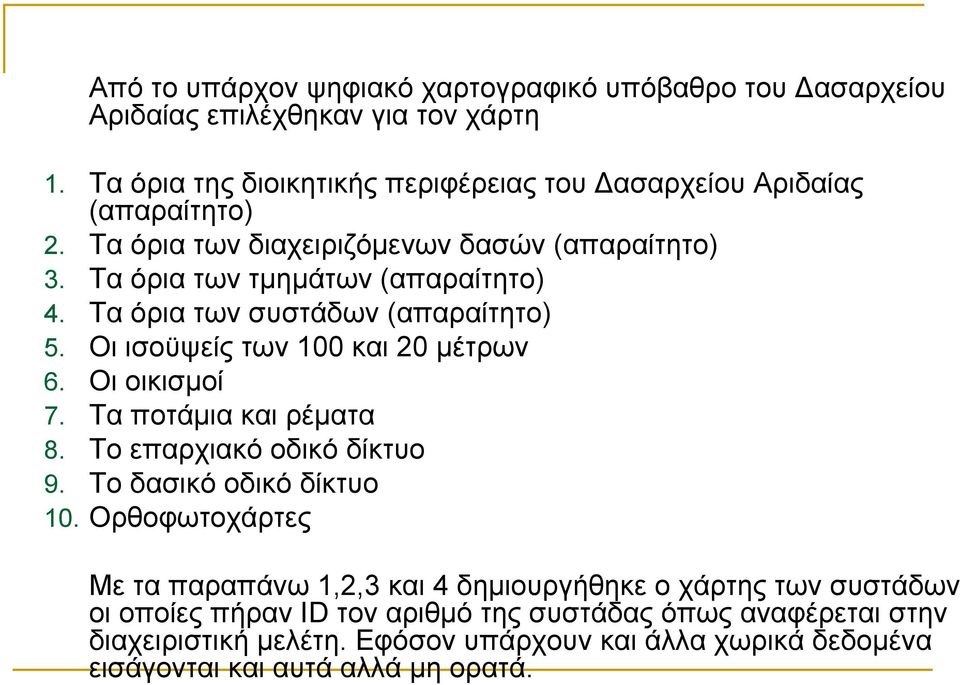 Από το υπάρχον ψηφιακό χαρτογραφικό υπόβαθρο του Δασαρχείου Αριδαίας επιλέχθηκαν για τον χάρτη

1. Τα όρια της διοικητικής περιφέρειας του Δασαρχείου Αριδαίας (απαραίτητο)
2. Τα όρια των διαχειριζόμενων δασών (απαραίτητο)
3. Τα όρια των τμημάτων (απαραίτητο)
4. Τα όρια των συστάδων (απαραίτητο)
5. Οι ισοϋψείς των 100 και 20 μέτρων
6. Οι οικισμοί
7. Τα ποτάμια και ρέματα
8. Το επαρχιακό οδικό δίκτυο
9. Το δασικό οδικό δίκτυο
10. Ορθοφωτοχάρτες

Με τα παραπάνω 1,2,3 και 4 δημιουργήθηκε ο χάρτης των συστάδων οι οποίες πήραν ID τον αριθμό της συστάδας όπως αναφέρεται στην διαχειριστική μελέτη. Εφόσον υπάρχουν και άλλα χωρικά δεδομένα εισάγονται και αυτά αλλά μη ορατά.